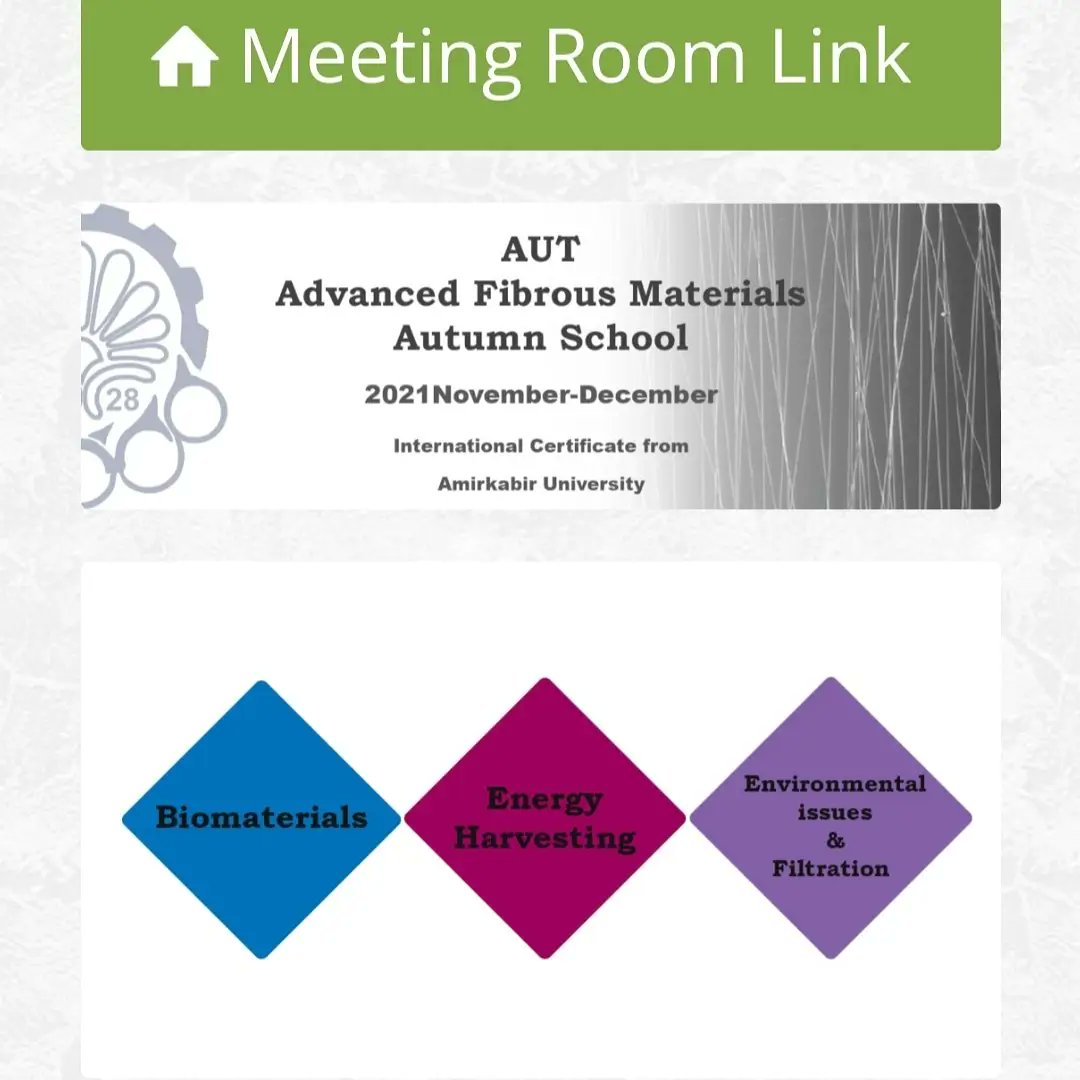 Meeting Room Link

28

AUT
Advanced Fibrous Materials
Autumn School

2021November-December

International Certificate from
Amirkabir University

Biomaterials

Energy Harvesting

Environmental issues & Filtration